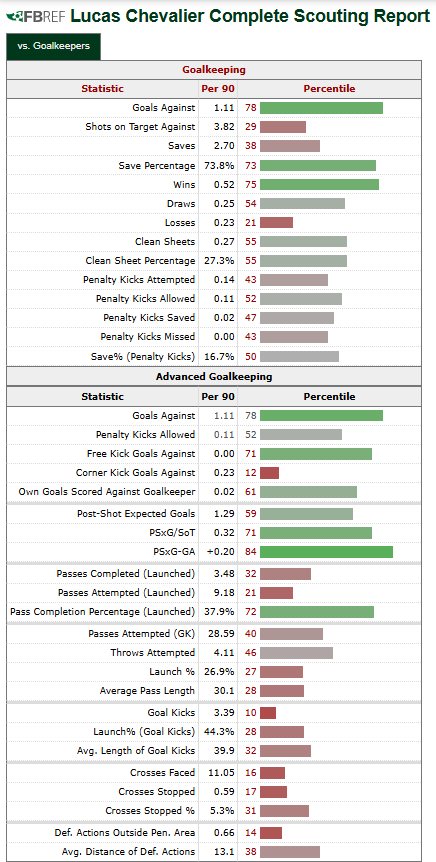 FBREF Lucas Chevalier Complete Scouting Report

vs. Goalkeepers

Goalkeeping

| Statistic | Per 90 | Percentile |
|---|---|---|
| Goals Against | 1.11 | 78 |
| Shots on Target Against | 3.82 | 29 |
| Saves | 2.70 | 38 |
| Save Percentage | 73.8% | 73 |
| Wins | 0.52 | 75 |
| Draws | 0.25 | 54 |
| Losses | 0.23 | 21 |
| Clean Sheets | 0.27 | 55 |
| Clean Sheet Percentage | 27.3% | 55 |
| Penalty Kicks Attempted | 0.14 | 43 |
| Penalty Kicks Allowed | 0.11 | 52 |
| Penalty Kicks Saved | 0.02 | 47 |
| Penalty Kicks Missed | 0.00 | 43 |
| Save% (Penalty Kicks) | 16.7% | 50 |

Advanced Goalkeeping

| Statistic | Per 90 | Percentile |
|---|---|---|
| Goals Against | 1.11 | 78 |
| Penalty Kicks Allowed | 0.11 | 52 |
| Free Kick Goals Against | 0.00 | 71 |
| Corner Kick Goals Against | 0.23 | 12 |
| Own Goals Scored Against Goalkeeper | 0.02 | 61 |
| Post-Shot Expected Goals | 1.29 | 59 |
| PSxG/SoT | 0.32 | 71 |
| PSxG-GA | +0.20 | 84 |
| Passes Completed (Launched) | 3.48 | 32 |
| Passes Attempted (Launched) | 9.18 | 21 |
| Pass Completion Percentage (Launched) | 37.9% | 72 |
| Passes Attempted (GK) | 28.59 | 40 |
| Throws Attempted | 4.11 | 46 |
| Launch % | 26.9% | 27 |
| Average Pass Length | 30.1 | 28 |
| Goal Kicks | 3.39 | 10 |
| Launch% (Goal Kicks) | 44.3% | 28 |
| Avg. Length of Goal Kicks | 39.9 | 32 |
| Crosses Faced | 11.05 | 16 |
| Crosses Stopped | 0.59 | 17 |
| Crosses Stopped % | 5.3% | 31 |
| Def. Actions Outside Pen. Area | 0.66 | 14 |
| Avg. Distance of Def. Actions | 13.1 | 38 |